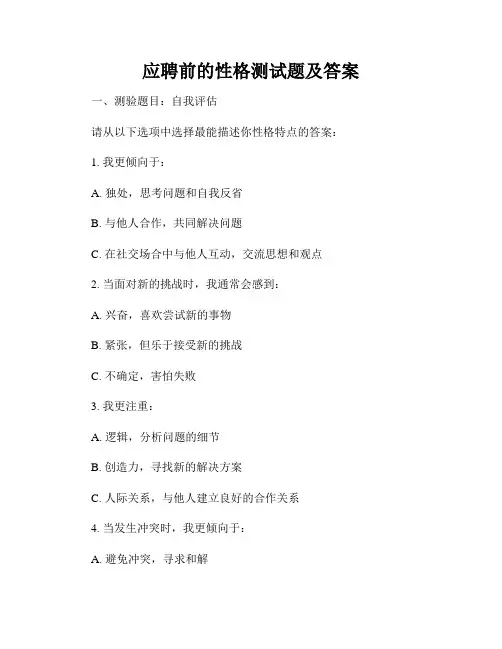 应聘前的性格测试题及答案

一、测验题目：自我评估

请从以下选项中选择最能描述你性格特点的答案：

1. 我更倾向于：

A. 独处，思考问题和自我反省

B. 与他人合作，共同解决问题

C. 在社交场合中与他人互动，交流思想和观点

2. 当面对新的挑战时，我通常会感到：

A. 兴奋，喜欢尝试新的事物

B. 紧张，但乐于接受新的挑战

C. 不确定，害怕失败

3. 我更注重：

A. 逻辑，分析问题的细节

B. 创造力，寻找新的解决方案

C. 人际关系，与他人建立良好的合作关系

4. 当发生冲突时，我更倾向于：

A. 避免冲突，寻求和解